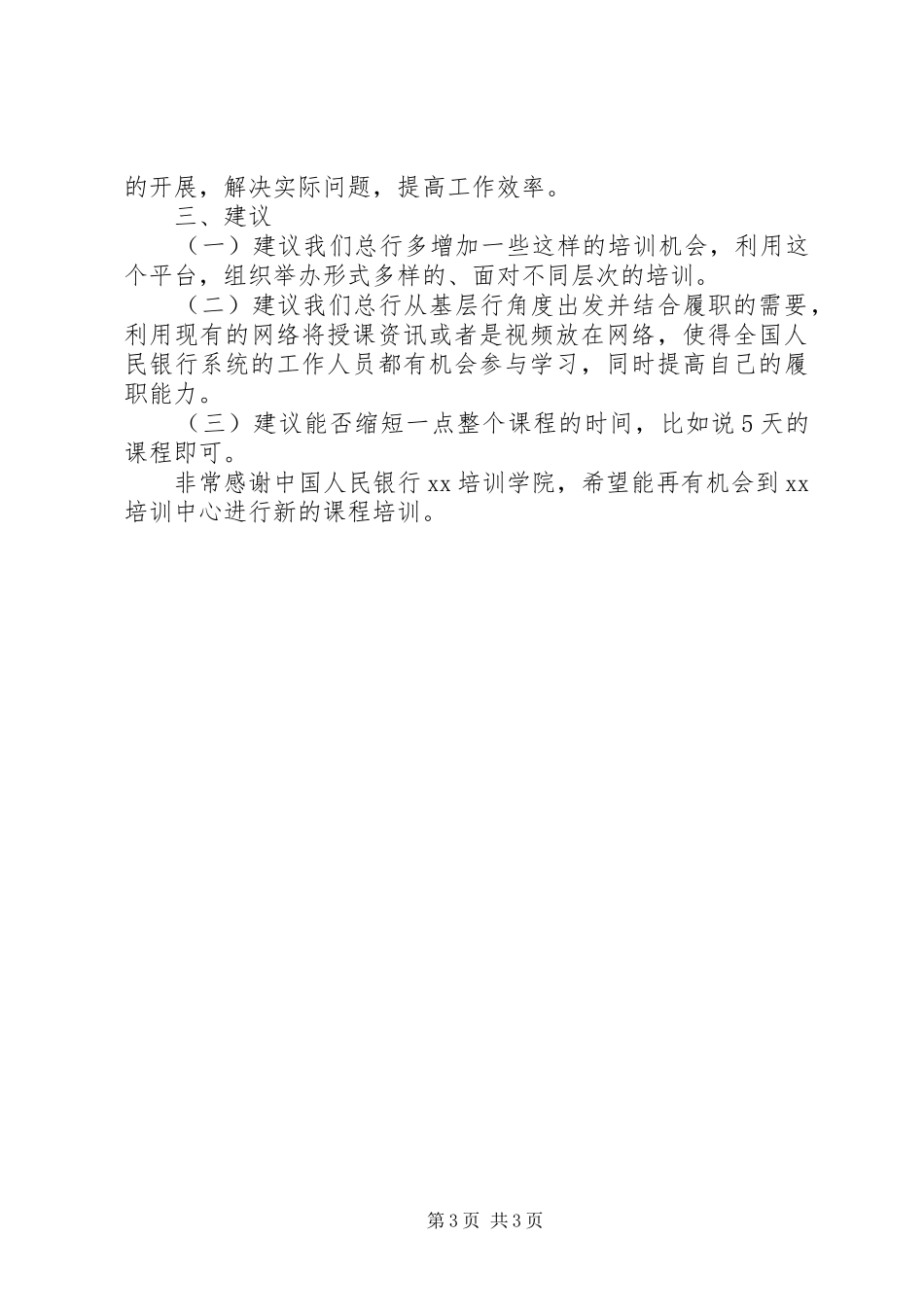 的开展，解决实际问题，提高工作效率。

三、建议

（一）建议我们总行多增加一些这样的培训机会，利用这个平台，组织举办形式多样的、面对不同层次的培训。

（二）建议我们总行从基层行角度出发并结合履职的需要，利用现有的网络将授课资讯或者是视频放在网络，使得全国人民银行系统的工作人员都有机会参与学习，同时提高自己的履职能力。

（三）建议能否缩短一点整个课程的时间，比如说5天的课程即可。

非常感谢中国人民银行xx培训学院，希望能再有机会到xx培训中心进行新的课程培训。

第3页 共3页